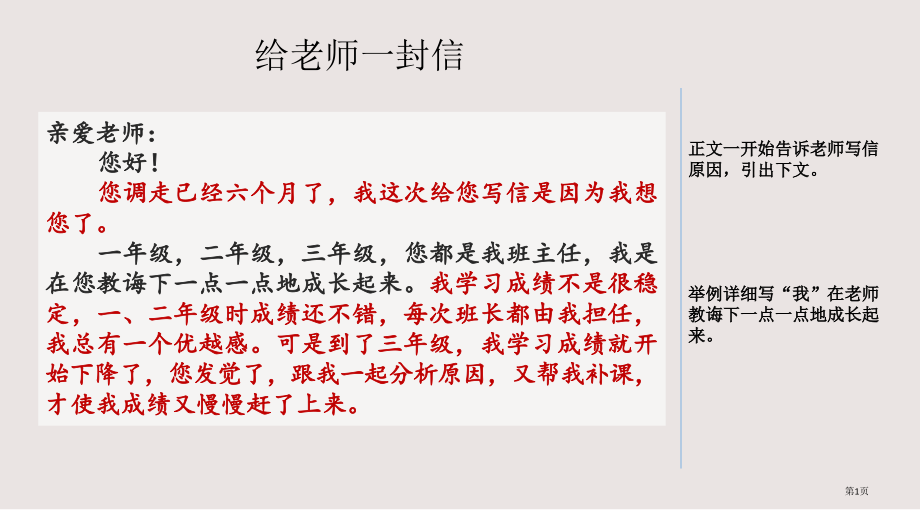 给老师一封信

亲爱老师：

您好！

您调走已经六个月了，我这次给您写信是因为我想您了。

一年级，二年级，三年级，您都是我班主任，我是在您教诲下一点一点地成长起来。我学习成绩不是很稳定，一、二年级时成绩还不错，每次班长都由我担任，我总有一个优越感。可是到了三年级，我学习成绩就开始下降了，您发觉了，跟我一起分析原因，又帮我补课，才使我成绩又慢慢赶了上来。

正文一开始告诉老师写信原因，引出下文。

举例详细写“我”在老师教诲下一点一点地成长起来。

第1页